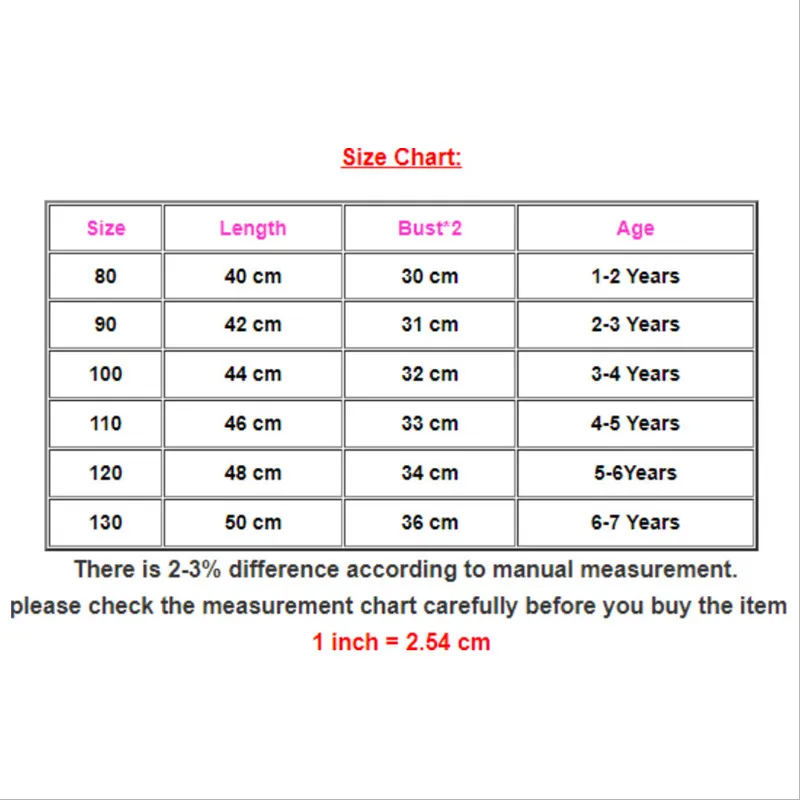 Size Chart:

| Size | Length | Bust*2 | Age |
|---|---|---|---|
| 80 | 40 cm | 30 cm | 1-2 Years |
| 90 | 42 cm | 31 cm | 2-3 Years |
| 100 | 44 cm | 32 cm | 3-4 Years |
| 110 | 46 cm | 33 cm | 4-5 Years |
| 120 | 48 cm | 34 cm | 5-6Years |
| 130 | 50 cm | 36 cm | 6-7 Years |

There is 2-3% difference according to manual measurement.
please check the measurement chart carefully before you buy the item
1 inch = 2.54 cm